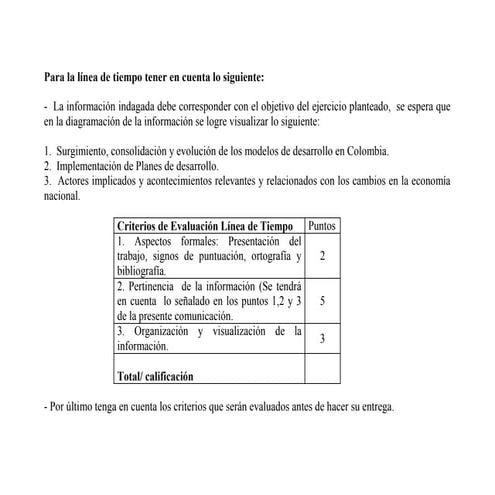 Para la línea de tiempo tener en cuenta lo siguiente:

- La información indagada debe corresponder con el objetivo del ejercicio planteado, se espera que en la diagramación de la información se logre visualizar lo siguiente:

1. Surgimiento, consolidación y evolución de los modelos de desarrollo en Colombia.
2. Implementación de Planes de desarrollo.
3. Actores implicados y acontecimientos relevantes y relacionados con los cambios en la economía nacional.

| Criterios de Evaluación Línea de Tiempo | Puntos |
|---|---|
| 1. Aspectos formales: Presentación del trabajo, signos de puntuación, ortografía y bibliografía. | 2 |
| 2. Pertinencia de la información (Se tendrá en cuenta lo señalado en los puntos 1,2 y 3 de la presente comunicación. | 5 |
| 3. Organización y visualización de la información. | 3 |
| Total/ calificación | |

- Por último tenga en cuenta los criterios que serán evaluados antes de hacer su entrega.